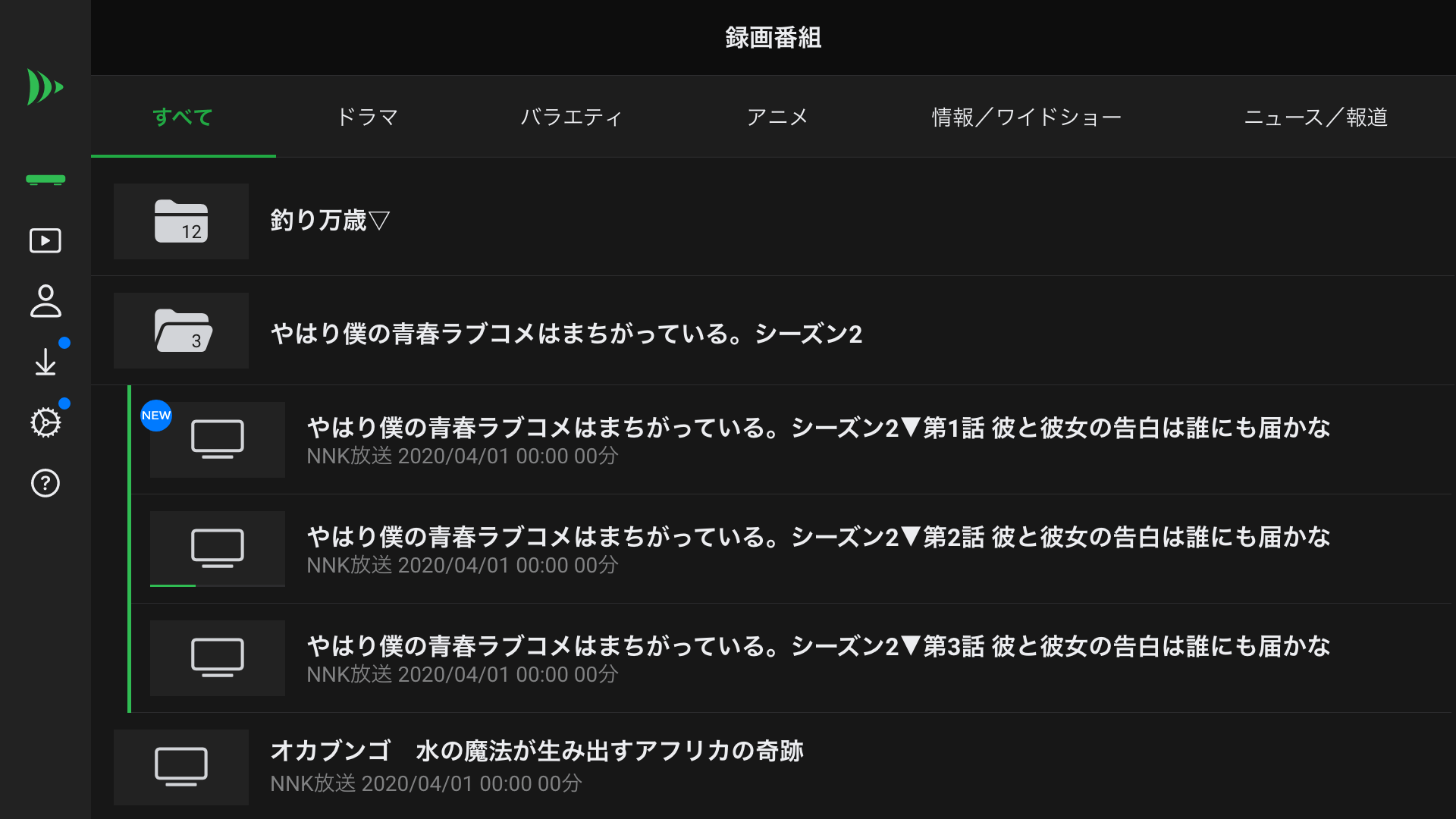 録画番組

すべて ドラマ バラエティ アニメ 情報／ワイドショー ニュース／報道

12
釣り万歳▽

3
やはり僕の青春ラブコメはまちがっている。シーズン2

NEW
やはり僕の青春ラブコメはまちがっている。シーズン2▼第1話 彼と彼女の告白は誰にも届かな
NNK放送 2020/04/01 00:00 00分

やはり僕の青春ラブコメはまちがっている。シーズン2▼第2話 彼と彼女の告白は誰にも届かな
NNK放送 2020/04/01 00:00 00分

やはり僕の青春ラブコメはまちがっている。シーズン2▼第3話 彼と彼女の告白は誰にも届かな
NNK放送 2020/04/01 00:00 00分

オカブンゴ　水の魔法が生み出すアフリカの奇跡
NNK放送 2020/04/01 00:00 00分